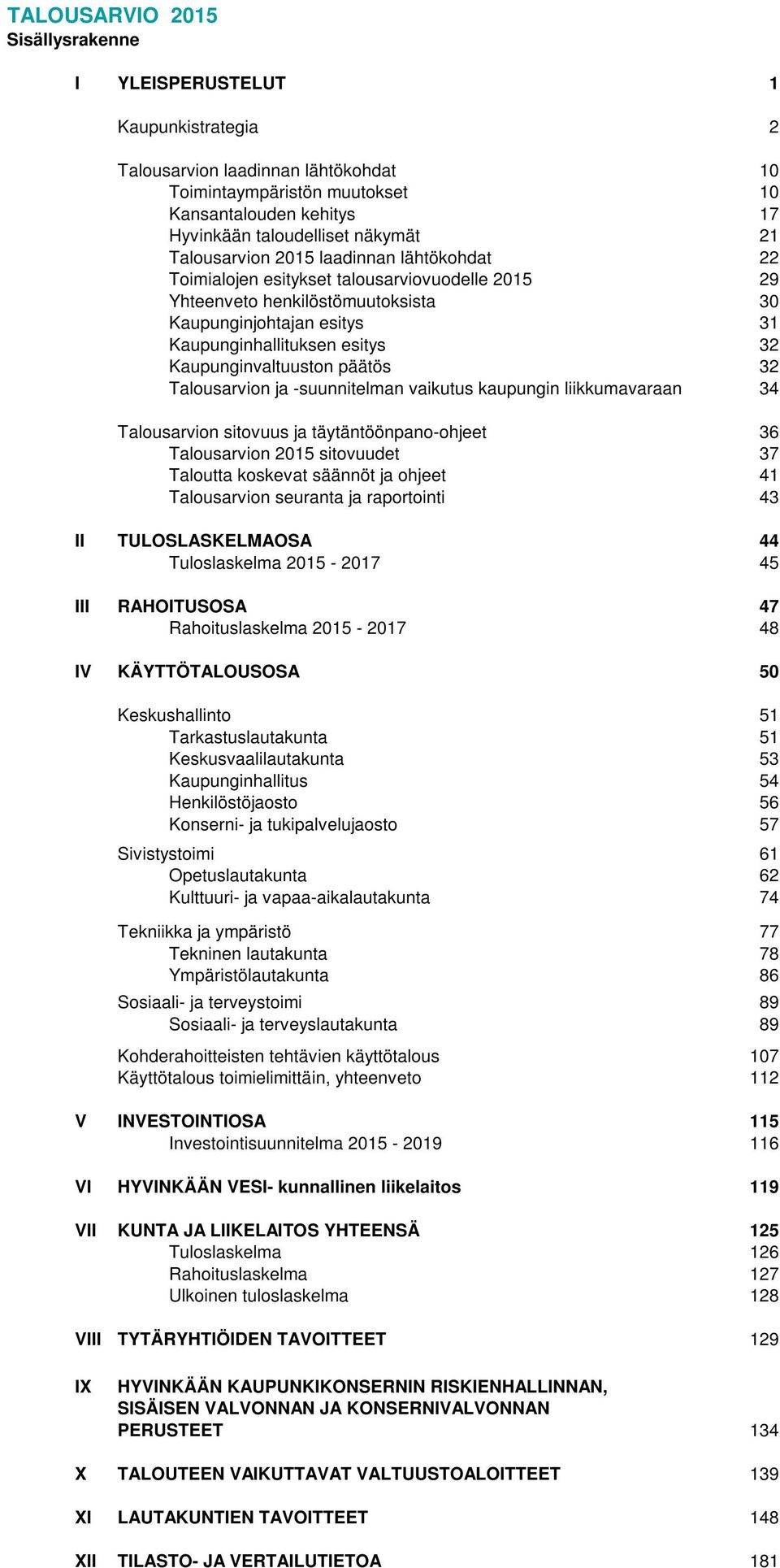 TALOUSARVIO 2015
Sisällysrakenne

I YLEISPERUSTELUT 1

Kaupunkistrategia 2

Talousarvion laadinnan lähtökohdat 10
Toimintaympäristön muutokset 10
Kansantalouden kehitys 17
Hyvinkään taloudelliset näkymät 21
Talousarvion 2015 laadinnan lähtökohdat 22
Toimialojen esitykset talousarviovuodelle 2015 29
Yhteenveto henkilöstömuutoksista 30
Kaupunginjohtajan esitys 31
Kaupunginhallituksen esitys 32
Kaupunginvaltuuston päätös 32
Talousarvion ja -suunnitelman vaikutus kaupungin liikkumavaraan 34

Talousarvion sitovuus ja täytäntöönpano-ohjeet 36
Talousarvion 2015 sitovuudet 37
Taloutta koskevat säännöt ja ohjeet 41
Talousarvion seuranta ja raportointi 43

II TULOSLASKELMAOSA 44
Tuloslaskelma 2015 - 2017 45

III RAHOITUSOSA 47
Rahoituslaskelma 2015 - 2017 48

IV KÄYTTÖTALOUSOSA 50

Keskushallinto 51
Tarkastuslautakunta 51
Keskusvaalilautakunta 53
Kaupunginhallitus 54
Henkilöstöjaosto 56
Konserni- ja tukipalvelujaosto 57
Sivistystoimi 61
Opetuslautakunta 62
Kulttuuri- ja vapaa-aikalautakunta 74
Tekniikka ja ympäristö 77
Tekninen lautakunta 78
Ympäristölautakunta 86
Sosiaali- ja terveystoimi 89
Sosiaali- ja terveyslautakunta 89
Kohderahoitteisten tehtävien käyttötalous 107
Käyttötalous toimielimittäin, yhteenveto 112

V INVESTOINTIOSA 115
Investointisuunnitelma 2015 - 2019 116

VI HYVINKÄÄN VESI- kunnallinen liikelaitos 119

VII KUNTA JA LIIKELAITOS YHTEENSÄ 125
Tuloslaskelma 126
Rahoituslaskelma 127
Ulkoinen tuloslaskelma 128

VIII TYTÄRYHTIÖIDEN TAVOITTEET 129

IX HYVINKÄÄN KAUPUNKIKONSERNIN RISKIENHALLINNAN, SISÄISEN VALVONNAN JA KONSERNIVALVONNAN PERUSTEET 134

X TALOUTEEN VAIKUTTAVAT VALTUUSTOALOITTEET 139

XI LAUTAKUNTIEN TAVOITTEET 148

XII TILASTO- JA VERTAILUTIETOA 181